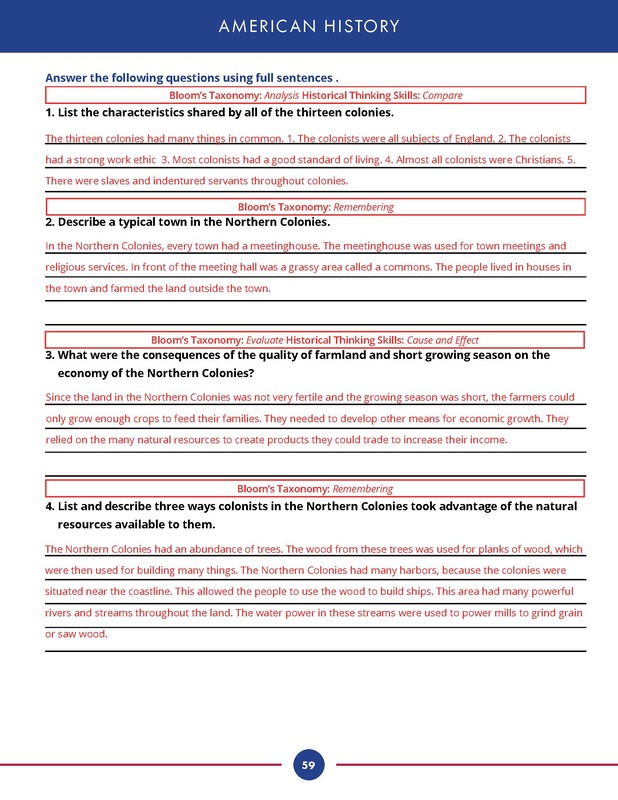 AMERICAN HISTORY

Answer the following questions using full sentences .

Bloom's Taxonomy: Analysis Historical Thinking Skills: Compare

1. List the characteristics shared by all of the thirteen colonies.

The thirteen colonies had many things in common. 1. The colonists were all subjects of England. 2. The colonists had a strong work ethic 3. Most colonists had a good standard of living. 4. Almost all colonists were Christians. 5. There were slaves and indentured servants throughout colonies.

Bloom's Taxonomy: Remembering

2. Describe a typical town in the Northern Colonies.

In the Northern Colonies, every town had a meetinghouse. The meetinghouse was used for town meetings and religious services. In front of the meeting hall was a grassy area called a commons. The people lived in houses in the town and farmed the land outside the town.

Bloom's Taxonomy: Evaluate Historical Thinking Skills: Cause and Effect

3. What were the consequences of the quality of farmland and short growing season on the economy of the Northern Colonies?

Since the land in the Northern Colonies was not very fertile and the growing season was short, the farmers could only grow enough crops to feed their families. They needed to develop other means for economic growth. They relied on the many natural resources to create products they could trade to increase their income.

Bloom's Taxonomy: Remembering

4. List and describe three ways colonists in the Northern Colonies took advantage of the natural resources available to them.

The Northern Colonies had an abundance of trees. The wood from these trees was used for planks of wood, which were then used for building many things. The Northern Colonies had many harbors, because the colonies were situated near the coastline. This allowed the people to use the wood to build ships. This area had many powerful rivers and streams throughout the land. The water power in these streams were used to power mills to grind grain or saw wood.

59